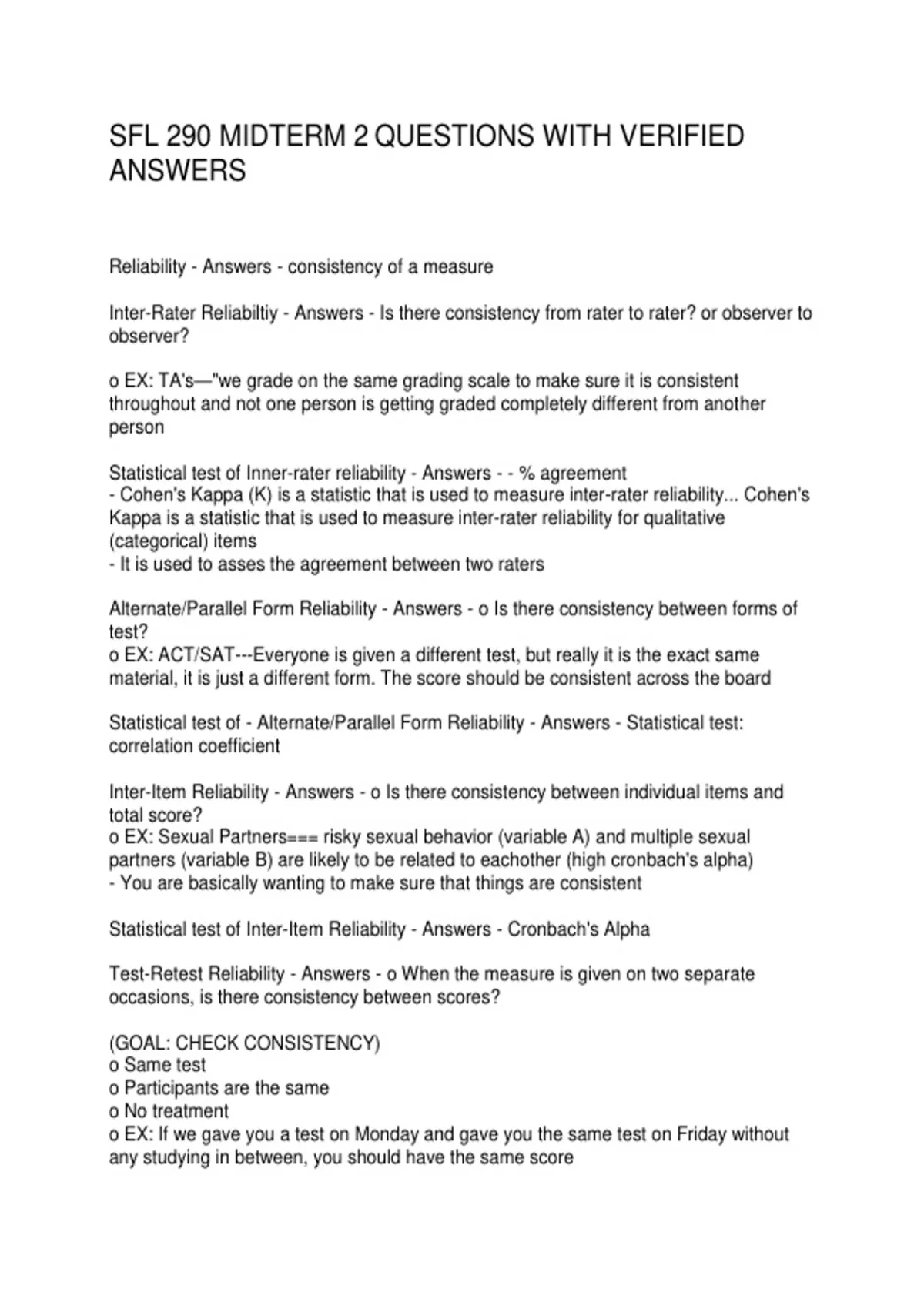 SFL 290 MIDTERM 2 QUESTIONS WITH VERIFIED ANSWERS

Reliability - Answers - consistency of a measure

Inter-Rater Reliabiltiy - Answers - Is there consistency from rater to rater? or observer to observer?

o EX: TA's—"we grade on the same grading scale to make sure it is consistent throughout and not one person is getting graded completely different from another person

Statistical test of Inner-rater reliability - Answers - - % agreement
- Cohen's Kappa (K) is a statistic that is used to measure inter-rater reliability... Cohen's Kappa is a statistic that is used to measure inter-rater reliability for qualitative (categorical) items
- It is used to asses the agreement between two raters

Alternate/Parallel Form Reliability - Answers - o Is there consistency between forms of test?
o EX: ACT/SAT---Everyone is given a different test, but really it is the exact same material, it is just a different form. The score should be consistent across the board

Statistical test of - Alternate/Parallel Form Reliability - Answers - Statistical test: correlation coefficient

Inter-Item Reliability - Answers - o Is there consistency between individual items and total score?
o EX: Sexual Partners=== risky sexual behavior (variable A) and multiple sexual partners (variable B) are likely to be related to eachother (high cronbach's alpha)
- You are basically wanting to make sure that things are consistent

Statistical test of Inter-Item Reliability - Answers - Cronbach's Alpha

Test-Retest Reliability - Answers - o When the measure is given on two separate occasions, is there consistency between scores?

(GOAL: CHECK CONSISTENCY)
o Same test
o Participants are the same
o No treatment
o EX: If we gave you a test on Monday and gave you the same test on Friday without any studying in between, you should have the same score